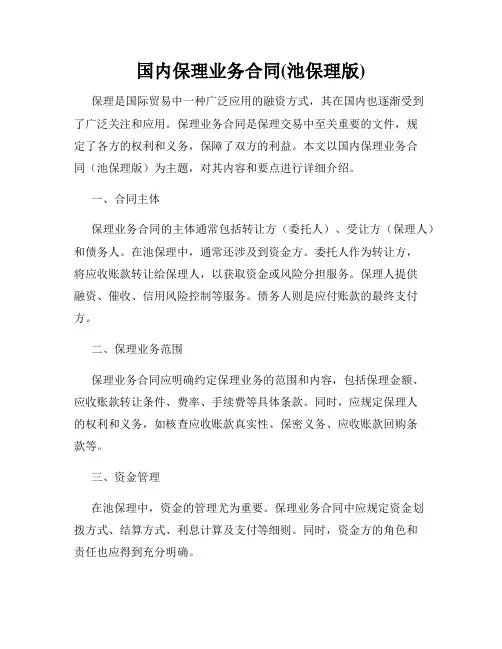 国内保理业务合同(池保理版)

保理是国际贸易中一种广泛应用的融资方式，其在国内也逐渐受到了广泛关注和应用。保理业务合同是保理交易中至关重要的文件，规定了各方的权利和义务，保障了双方的利益。本文以国内保理业务合同（池保理版）为主题，对其内容和要点进行详细介绍。

一、合同主体

保理业务合同的主体通常包括转让方（委托人）、受让方（保理人）和债务人。在池保理中，通常还涉及到资金方。委托人作为转让方，将应收账款转让给保理人，以获取资金或风险分担服务。保理人提供融资、催收、信用风险控制等服务。债务人则是应付账款的最终支付方。

二、保理业务范围

保理业务合同应明确约定保理业务的范围和内容，包括保理金额、应收账款转让条件、费率、手续费等具体条款。同时，应规定保理人的权利和义务，如核查应收账款真实性、保密义务、应收账款回购条款等。

三、资金管理

在池保理中，资金的管理尤为重要。保理业务合同中应规定资金划拨方式、结算方式、利息计算及支付等细则。同时，资金方的角色和责任也应得到充分明确。